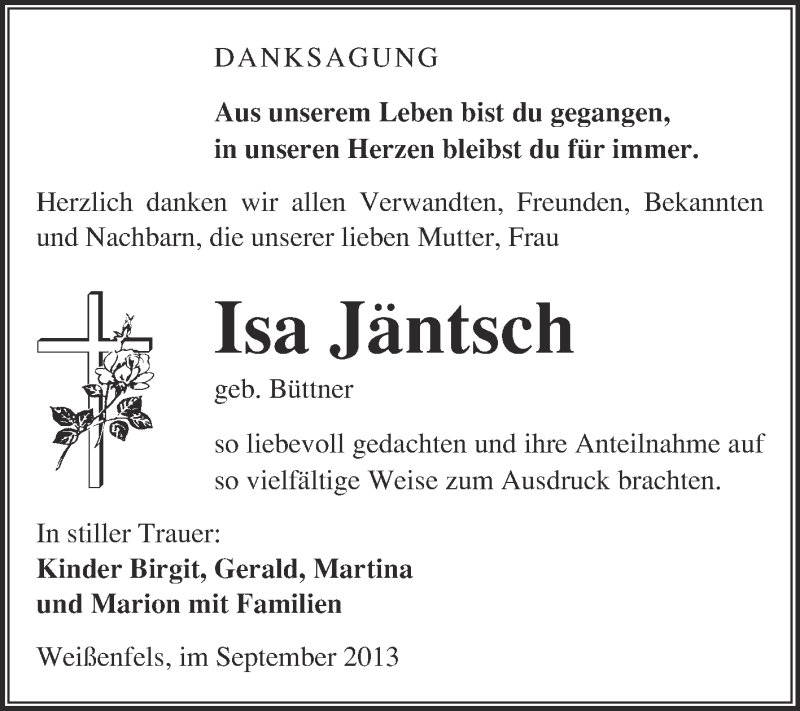 DANKSAGUNG

Aus unserem Leben bist du gegangen,
in unseren Herzen bleibst du für immer.

Herzlich danken wir allen Verwandten, Freunden, Bekannten und Nachbarn, die unserer lieben Mutter, Frau

Isa Jäntsch

geb. Büttner

so liebevoll gedachten und ihre Anteilnahme auf so vielfältige Weise zum Ausdruck brachten.

In stiller Trauer:
Kinder Birgit, Gerald, Martina
und Marion mit Familien

Weißenfels, im September 2013